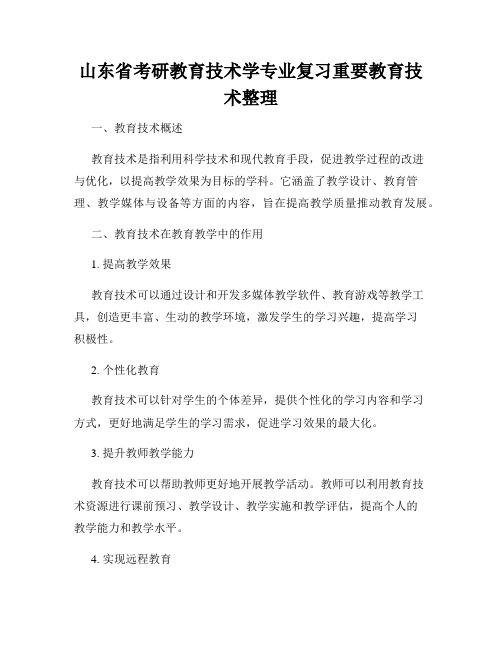 山东省考研教育技术学专业复习重要教育技术整理

一、教育技术概述

教育技术是指利用科学技术和现代教育手段，促进教学过程的改进与优化，以提高教学效果为目标的学科。它涵盖了教学设计、教育管理、教学媒体与设备等方面的内容，旨在提高教学质量推动教育发展。

二、教育技术在教育教学中的作用

1. 提高教学效果

教育技术可以通过设计和开发多媒体教学软件、教育游戏等教学工具，创造更丰富、生动的教学环境，激发学生的学习兴趣，提高学习积极性。

2. 个性化教育

教育技术可以针对学生的个体差异，提供个性化的学习内容和学习方式，更好地满足学生的学习需求，促进学习效果的最大化。

3. 提升教师教学能力

教育技术可以帮助教师更好地开展教学活动。教师可以利用教育技术资源进行课前预习、教学设计、教学实施和教学评估，提高个人的教学能力和教学水平。

4. 实现远程教育